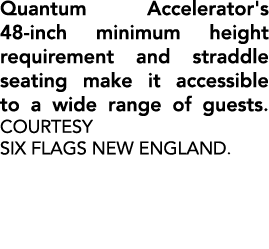 Quantum Accelerator's 48-inch minimum height requirement and straddle seating make it accessible to a wide range of guests.
COURTESY
SIX FLAGS NEW ENGLAND.